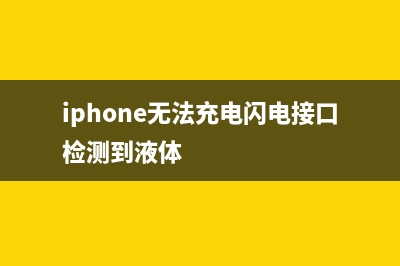 iphone无法充电闪电接口检测到液体